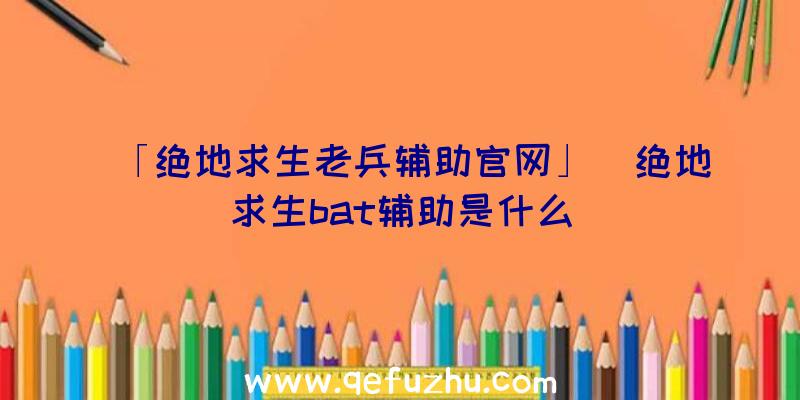 「绝地求生老兵辅助官网」 绝地求生bat辅助是什么

www.qefuzhu.com